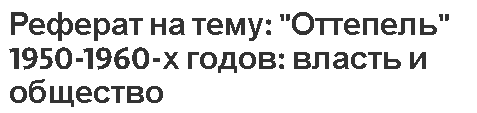 Реферат на тему: "Оттепель" 1950-1960-х годов: власть и общество